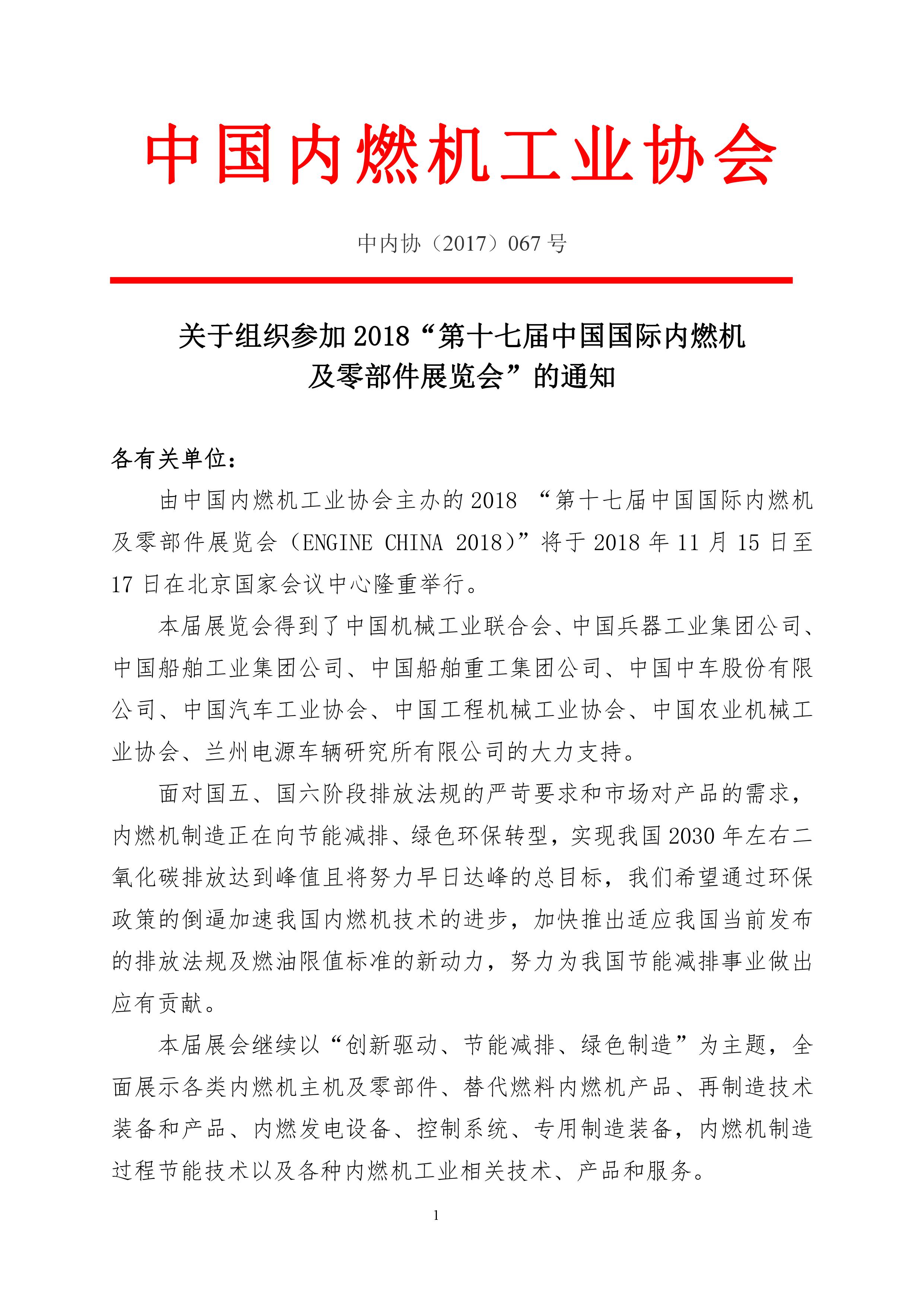 中国内燃机工业协会

中内协（2017）067 号

关于组织参加 2018“第十七届中国国际内燃机及零部件展览会”的通知

各有关单位：

由中国内燃机工业协会主办的 2018 “第十七届中国国际内燃机及零部件展览会（ENGINE CHINA 2018）”将于 2018 年 11 月 15 日至 17 日在北京国家会议中心隆重举行。

本届展览会得到了中国机械工业联合会、中国兵器工业集团公司、中国船舶工业集团公司、中国船舶重工集团公司、中国中车股份有限公司、中国汽车工业协会、中国工程机械工业协会、中国农业机械工业协会、兰州电源车辆研究所有限公司的大力支持。

面对国五、国六阶段排放法规的严苛要求和市场对产品的需求，内燃机制造正在向节能减排、绿色环保转型，实现我国 2030 年左右二氧化碳排放达到峰值且将努力早日达峰的总目标，我们希望通过环保政策的倒逼加速我国内燃机技术的进步，加快推出适应我国当前发布的排放法规及燃油限值标准的新动力，努力为我国节能减排事业做出应有贡献。

本届展会继续以“创新驱动、节能减排、绿色制造”为主题，全面展示各类内燃机主机及零部件、替代燃料内燃机产品、再制造技术装备和产品、内燃发电设备、控制系统、专用制造装备，内燃机制造过程节能技术以及各种内燃机工业相关技术、产品和服务。

1